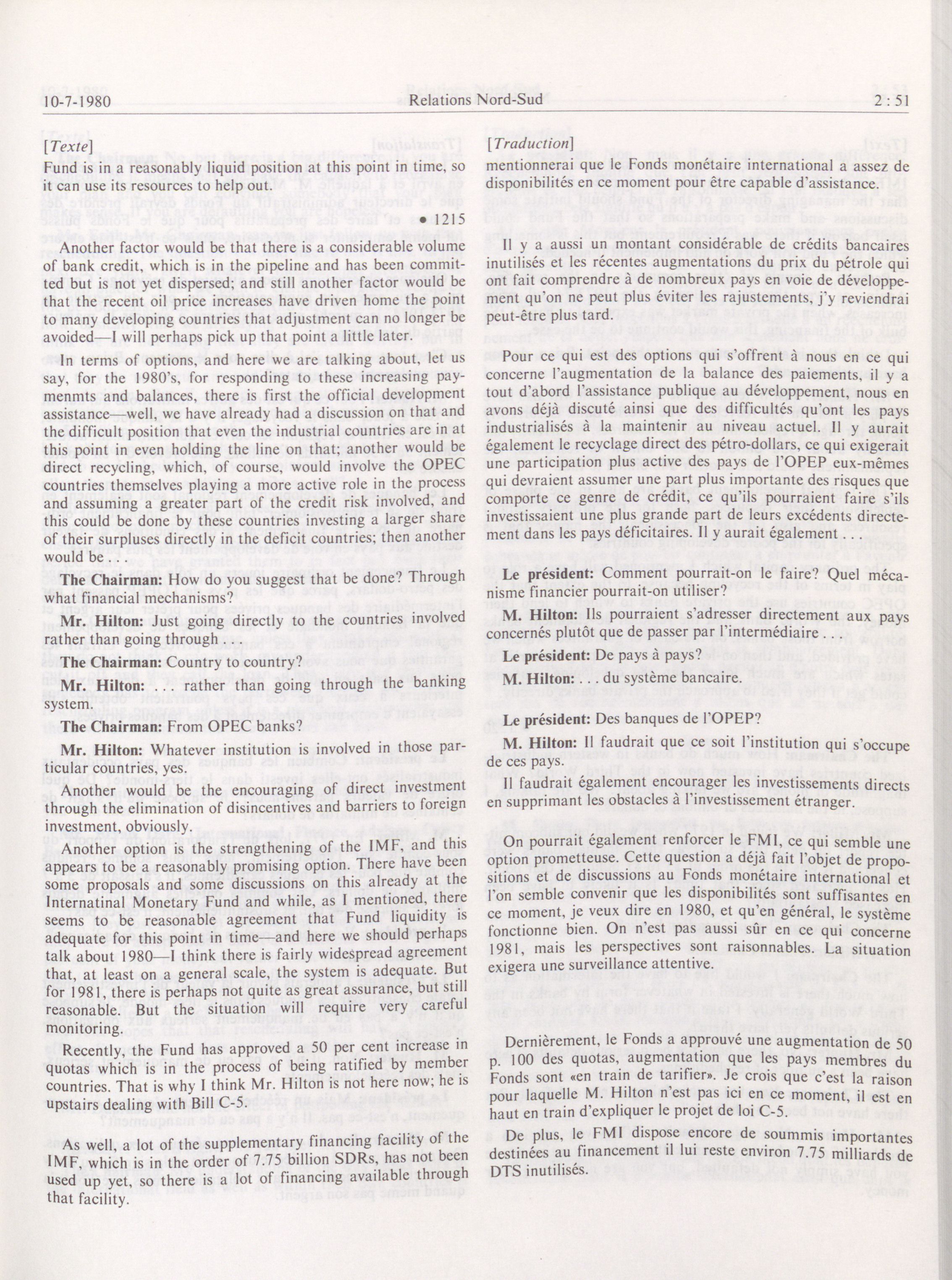 10-7-1980 Relations Nord-Sud 2 : 51

[Texte]

Fund is in a reasonably liquid position at this point in time, so it can use its resources to help out.

• 1215

Another factor would be that there is a considerable volume of bank credit, which is in the pipeline and has been committed but is not yet dispersed; and still another factor would be that the recent oil price increases have driven home the point to many developing countries that adjustment can no longer be avoided—I will perhaps pick up that point a little later.

In terms of options, and here we are talking about, let us say, for the 1980's, for responding to these increasing paymenmts and balances, there is first the official development assistance—well, we have already had a discussion on that and the difficult position that even the industrial countries are in at this point in even holding the line on that; another would be direct recycling, which, of course, would involve the OPEC countries themselves playing a more active role in the process and assuming a greater part of the credit risk involved, and this could be done by these countries investing a larger share of their surpluses directly in the deficit countries; then another would be . . .

**The Chairman:** How do you suggest that be done? Through what financial mechanisms?

**Mr. Hilton:** Just going directly to the countries involved rather than going through . . .

**The Chairman:** Country to country?

**Mr. Hilton:** . . . rather than going through the banking system.

**The Chairman:** From OPEC banks?

**Mr. Hilton:** Whatever institution is involved in those particular countries, yes.

Another would be the encouraging of direct investment through the elimination of disincentives and barriers to foreign investment, obviously.

Another option is the strengthening of the IMF, and this appears to be a reasonably promising option. There have been some proposals and some discussions on this already at the Internatinal Monetary Fund and while, as I mentioned, there seems to be reasonable agreement that Fund liquidity is adequate for this point in time—and here we should perhaps talk about 1980—I think there is fairly widespread agreement that, at least on a general scale, the system is adequate. But for 1981, there is perhaps not quite as great assurance, but still reasonable. But the situation will require very careful monitoring.

Recently, the Fund has approved a 50 per cent increase in quotas which is in the process of being ratified by member countries. That is why I think Mr. Hilton is not here now; he is upstairs dealing with Bill C-5.

As well, a lot of the supplementary financing facility of the IMF, which is in the order of 7.75 billion SDRs, has not been used up yet, so there is a lot of financing available through that facility.

[Traduction]

mentionnerai que le Fonds monétaire international a assez de disponibilités en ce moment pour être capable d'assistance.

Il y a aussi un montant considérable de crédits bancaires inutilisés et les récentes augmentations du prix du pétrole qui ont fait comprendre à de nombreux pays en voie de développement qu'on ne peut plus éviter les rajustements, j'y reviendrai peut-être plus tard.

Pour ce qui est des options qui s'offrent à nous en ce qui concerne l'augmentation de la balance des paiements, il y a tout d'abord l'assistance publique au développement, nous en avons déjà discuté ainsi que des difficultés qu'ont les pays industrialisés à la maintenir au niveau actuel. Il y aurait également le recyclage direct des pétro-dollars, ce qui exigerait une participation plus active des pays de l'OPEP eux-mêmes qui devraient assumer une part plus importante des risques que comporte ce genre de crédit, ce qu'ils pourraient faire s'ils investissaient une plus grande part de leurs excédents directement dans les pays déficitaires. Il y aurait également . . .

**Le président:** Comment pourrait-on le faire? Quel mécanisme financier pourrait-on utiliser?

**M. Hilton:** Ils pourraient s'adresser directement aux pays concernés plutôt que de passer par l'intermédiaire . . .

**Le président:** De pays à pays?

**M. Hilton:** . . . du système bancaire.

**Le président:** Des banques de l'OPEP?

**M. Hilton:** Il faudrait que ce soit l'institution qui s'occupe de ces pays.

Il faudrait également encourager les investissements directs en supprimant les obstacles à l'investissement étranger.

On pourrait également renforcer le FMI, ce qui semble une option prometteuse. Cette question a déjà fait l'objet de propositions et de discussions au Fonds monétaire international et l'on semble convenir que les disponibilités sont suffisantes en ce moment, je veux dire en 1980, et qu'en général, le système fonctionne bien. On n'est pas aussi sûr en ce qui concerne 1981, mais les perspectives sont raisonnables. La situation exigera une surveillance attentive.

Dernièrement, le Fonds a approuvé une augmentation de 50 p. 100 des quotas, augmentation que les pays membres du Fonds sont «en train de tarifier». Je crois que c'est la raison pour laquelle M. Hilton n'est pas ici en ce moment, il est en haut en train d'expliquer le projet de loi C-5.

De plus, le FMI dispose encore de soummis importantes destinées au financement il lui reste environ 7.75 milliards de DTS inutilisés.